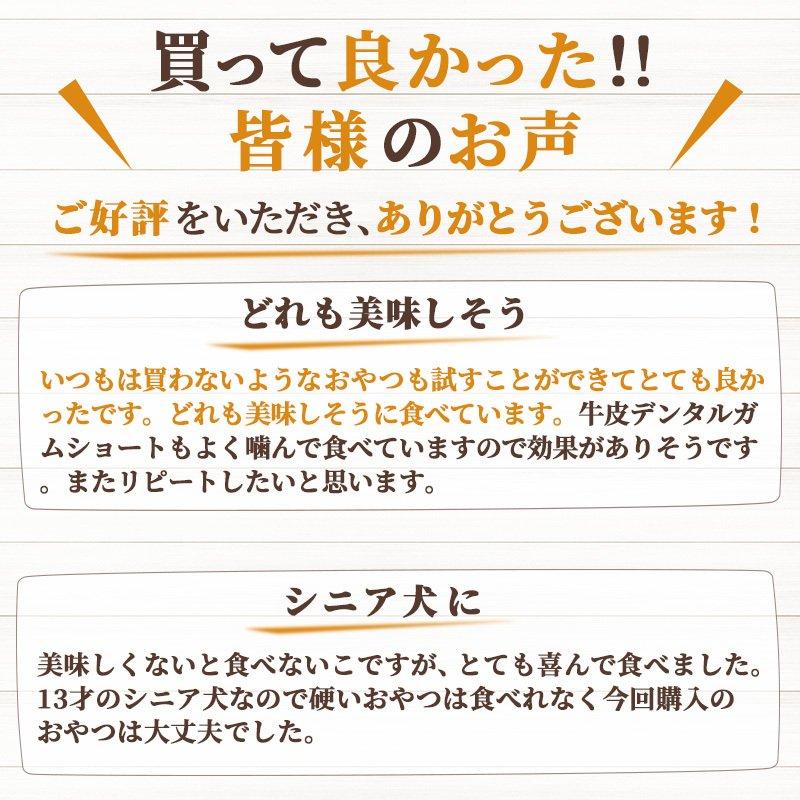 買って良かった!!
皆様のお声

ご好評をいただき、ありがとうございます！

どれも美味しそう

いつもは買わないようなおやつも試すことができてとても良かったです。どれも美味しそうに食べています。牛皮デンタルガムショートもよく噛んで食べていますので効果がありそうです。またリピートしたいと思います。

シニア犬に

美味しくないと食べないこですが、とても喜んで食べました。13才のシニア犬なので硬いおやつは食べれなく今回購入のおやつは大丈夫でした。